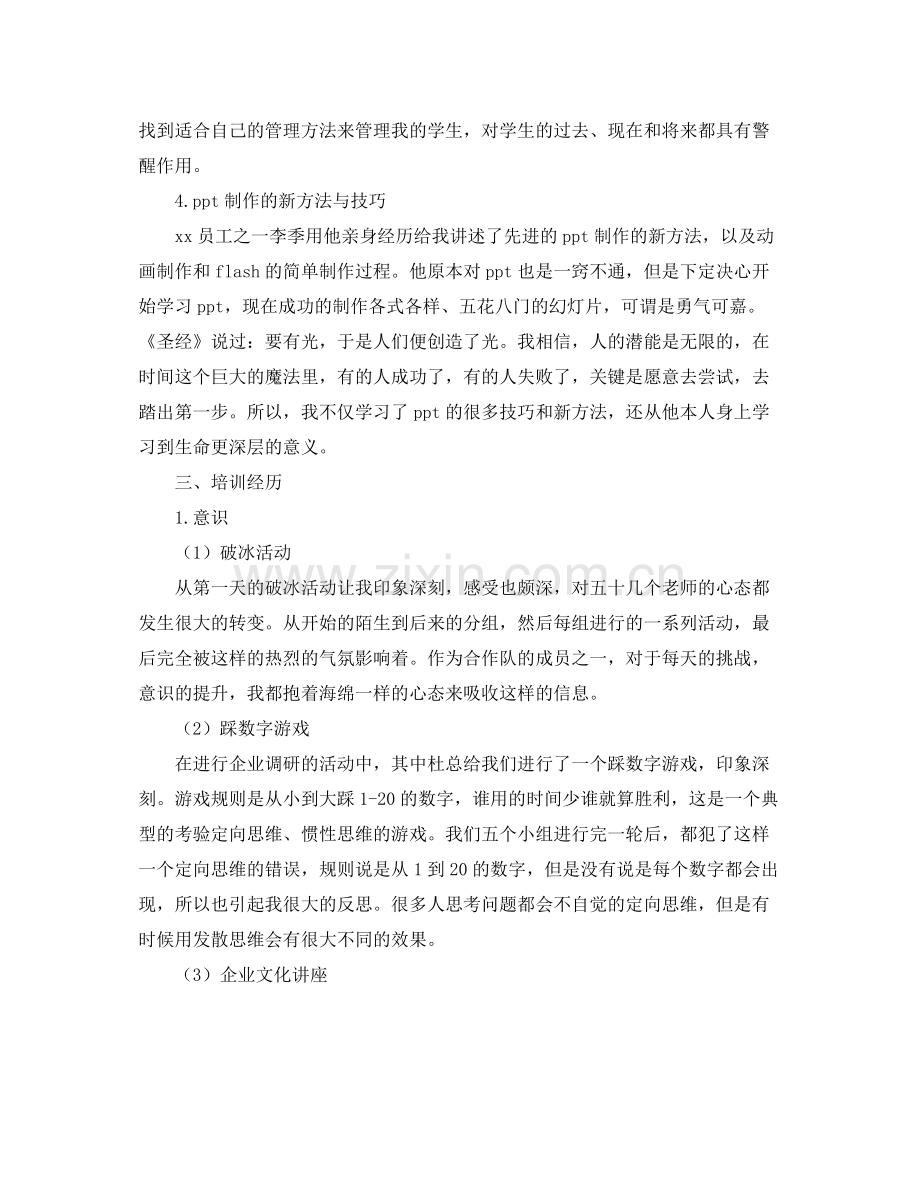 找到适合自己的管理方法来管理我的学生，对学生的过去、现在和将来都具有警醒作用。

4.ppt制作的新方法与技巧

xx员工之一李季用他亲身经历给我讲述了先进的ppt制作的新方法，以及动画制作和flash的简单制作过程。他原本对ppt也是一窍不通，但是下定决心开始学习ppt，现在成功的制作各式各样、五花八门的幻灯片，可谓是勇气可嘉。《圣经》说过：要有光，于是人们便创造了光。我相信，人的潜能是无限的，在时间这个巨大的魔法里，有的人成功了，有的人失败了，关键是愿意去尝试，去踏出第一步。所以，我不仅学习了ppt的很多技巧和新方法，还从他本人身上学习到生命更深层的意义。

三、培训经历

1.意识

（1）破冰活动

从第一天的破冰活动让我印象深刻，感受也颇深，对五十几个老师的心态都发生很大的转变。从开始的陌生到后来的分组，然后每组进行的一系列活动，最后完全被这样的热烈的气氛影响着。作为合作队的成员之一，对于每天的挑战，意识的提升，我都抱着海绵一样的心态来吸收这样的信息。

（2）踩数字游戏

在进行企业调研的活动中，其中杜总给我们进行了一个踩数字游戏，印象深刻。游戏规则是从小到大踩1-20的数字，谁用的时间少谁就算胜利，这是一个典型的考验定向思维、惯性思维的游戏。我们五个小组进行完一轮后，都犯了这样一个定向思维的错误，规则说是从1到20的数字，但是没有说是每个数字都会出现，所以也引起我很大的反思。很多人思考问题都会不自觉的定向思维，但是有时候用发散思维会有很大不同的效果。

（3）企业文化讲座

www.zixin.com.cn